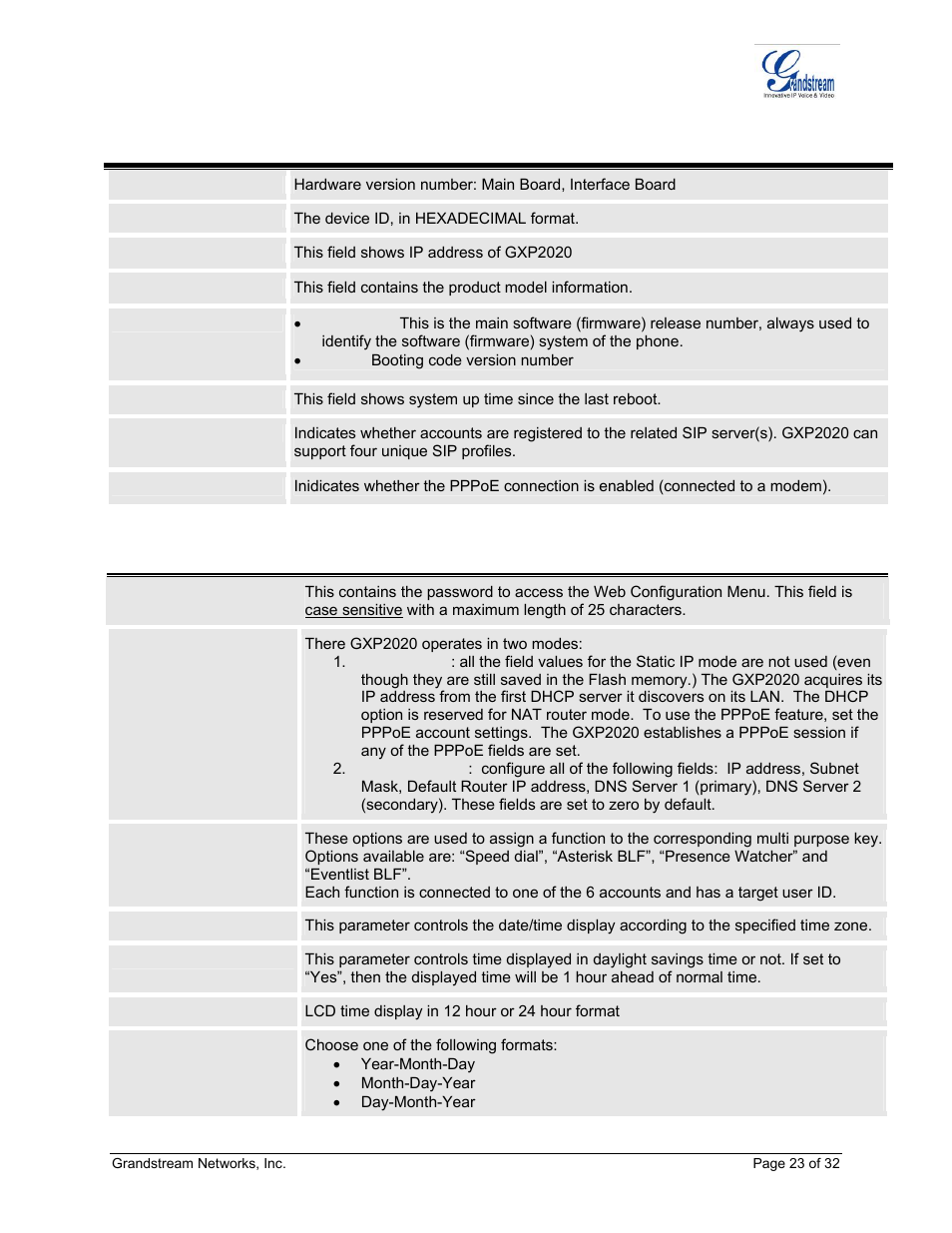 Grandstream
Innovative IP Voice & Video

| | |
|---|---|
| | Hardware version number: Main Board, Interface Board |
| | The device ID, in HEXADECIMAL format. |
| | This field shows IP address of GXP2020 |
| | This field contains the product model information. |
| | • This is the main software (firmware) release number, always used to identify the software (firmware) system of the phone. • Booting code version number |
| | This field shows system up time since the last reboot. |
| | Indicates whether accounts are registered to the related SIP server(s). GXP2020 can support four unique SIP profiles. |
| | Inidicates whether the PPPoE connection is enabled (connected to a modem). |

| | |
|---|---|
| | This contains the password to access the Web Configuration Menu. This field is case sensitive with a maximum length of 25 characters. |
| | There GXP2020 operates in two modes: 1. : all the field values for the Static IP mode are not used (even though they are still saved in the Flash memory.) The GXP2020 acquires its IP address from the first DHCP server it discovers on its LAN. The DHCP option is reserved for NAT router mode. To use the PPPoE feature, set the PPPoE account settings. The GXP2020 establishes a PPPoE session if any of the PPPoE fields are set. 2. : configure all of the following fields: IP address, Subnet Mask, Default Router IP address, DNS Server 1 (primary), DNS Server 2 (secondary). These fields are set to zero by default. |
| | These options are used to assign a function to the corresponding multi purpose key. Options available are: “Speed dial”, “Asterisk BLF”, “Presence Watcher” and “Eventlist BLF”. Each function is connected to one of the 6 accounts and has a target user ID. |
| | This parameter controls the date/time display according to the specified time zone. |
| | This parameter controls time displayed in daylight savings time or not. If set to “Yes”, then the displayed time will be 1 hour ahead of normal time. |
| | LCD time display in 12 hour or 24 hour format |
| | Choose one of the following formats: • Year-Month-Day • Month-Day-Year • Day-Month-Year |

Grandstream Networks, Inc. Page 23 of 32